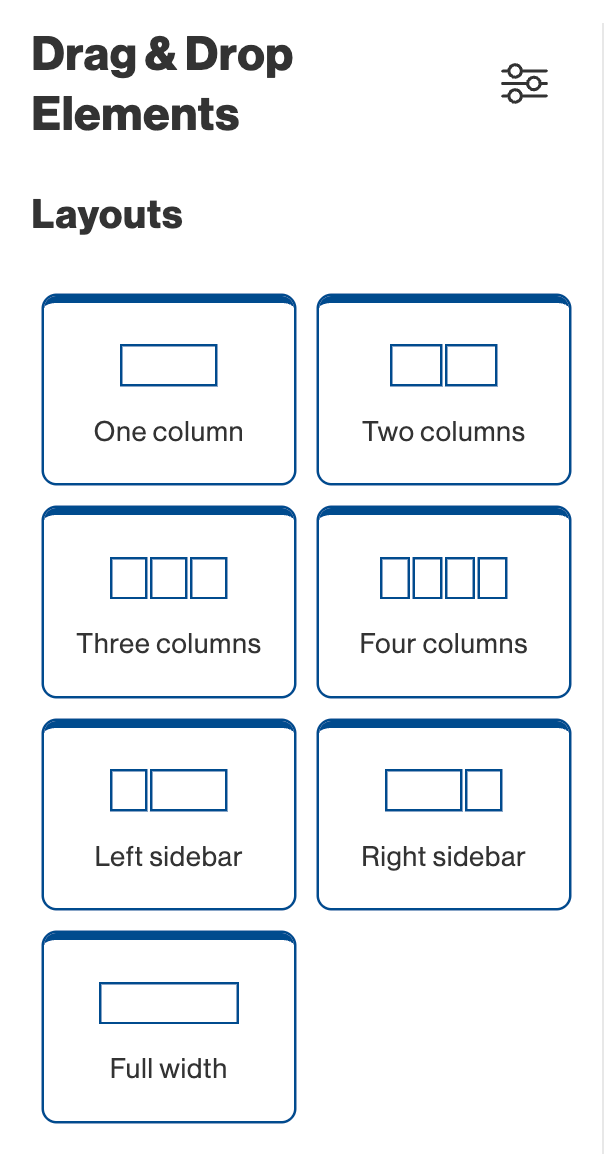 Drag & Drop Elements

Layouts

One column

Two columns

Three columns

Four columns

Left sidebar

Right sidebar

Full width